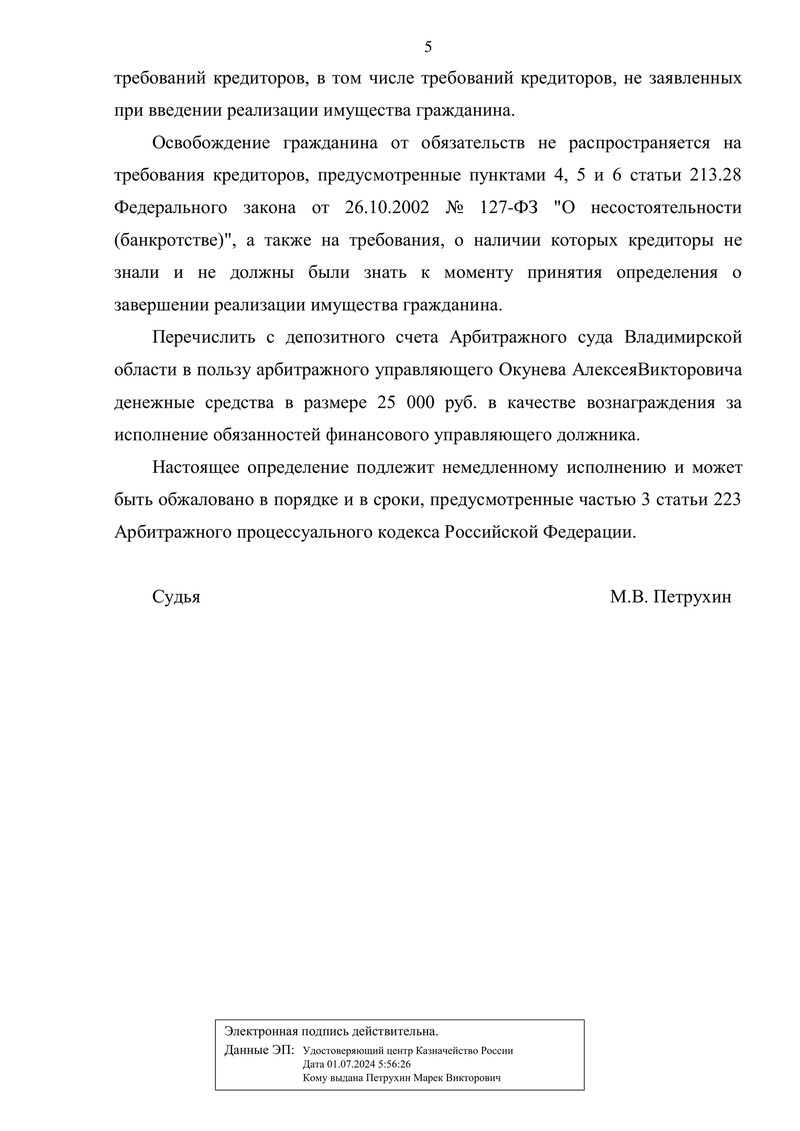 5

требований кредиторов, в том числе требований кредиторов, не заявленных при введении реализации имущества гражданина.

Освобождение гражданина от обязательств не распространяется на требования кредиторов, предусмотренные пунктами 4, 5 и 6 статьи 213.28 Федерального закона от 26.10.2002 № 127-ФЗ "О несостоятельности (банкротстве)", а также на требования, о наличии которых кредиторы не знали и не должны были знать к моменту принятия определения о завершении реализации имущества гражданина.

Перечислить с депозитного счета Арбитражного суда Владимирской области в пользу арбитражного управляющего Окунева АлексеяВикторовича денежные средства в размере 25 000 руб. в качестве вознаграждения за исполнение обязанностей финансового управляющего должника.

Настоящее определение подлежит немедленному исполнению и может быть обжаловано в порядке и в сроки, предусмотренные частью 3 статьи 223 Арбитражного процессуального кодекса Российской Федерации.

Судья М.В. Петрухин

Электронная подпись действительна.
Данные ЭП: Удостоверяющий центр Казначейство России
Дата 01.07.2024 5:56:26
Кому выдана Петрухин Марек Викторович